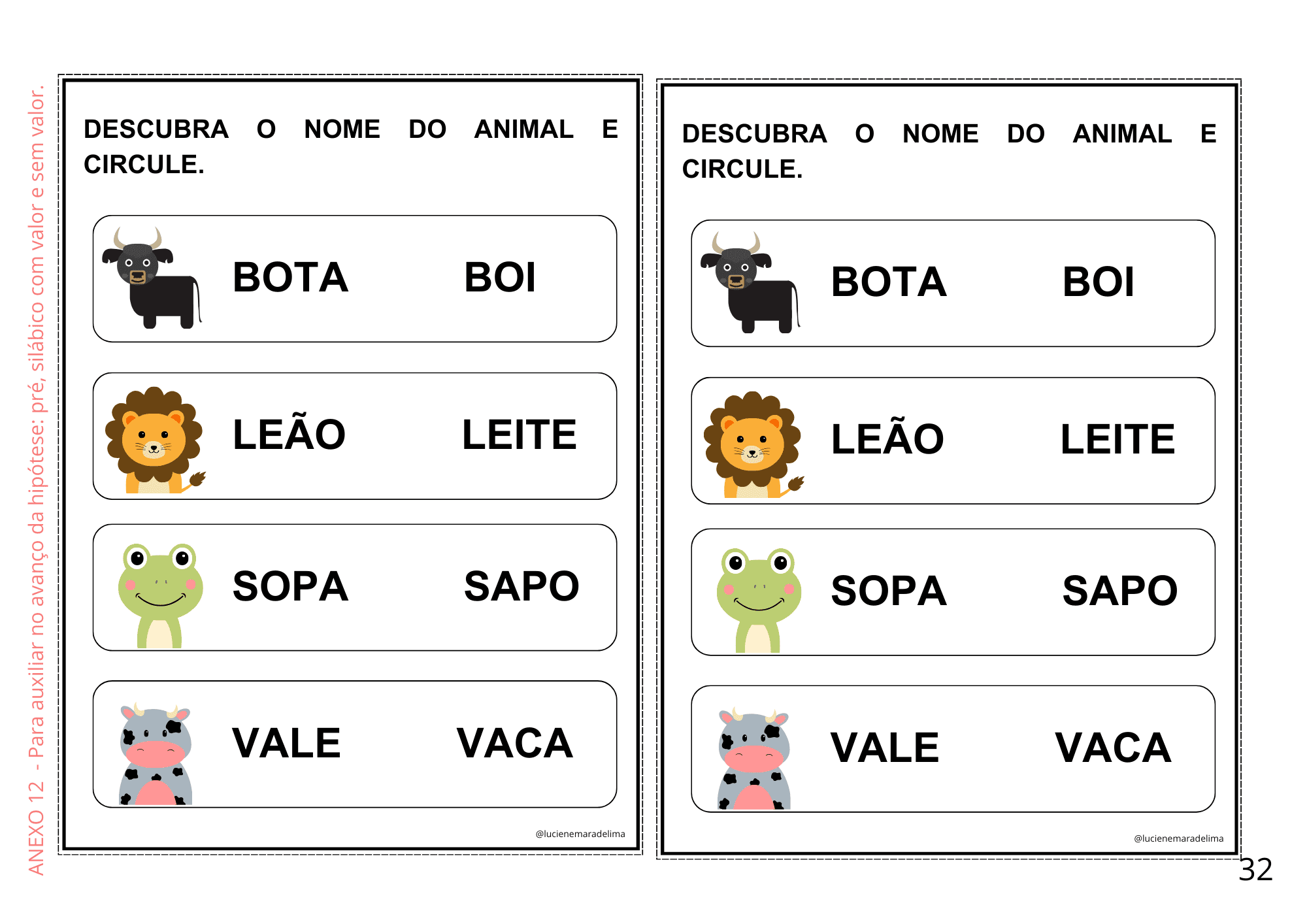 ANEXO 12 - Para auxiliar no avanço da hipótese: pré, silábico com valor e sem valor.

DESCUBRA O NOME DO ANIMAL E CIRCULE.

BOTA BOI

LEÃO LEITE

SOPA SAPO

VALE VACA

@lucienemaradelima

DESCUBRA O NOME DO ANIMAL E CIRCULE.

BOTA BOI

LEÃO LEITE

SOPA SAPO

VALE VACA

@lucienemaradelima

32